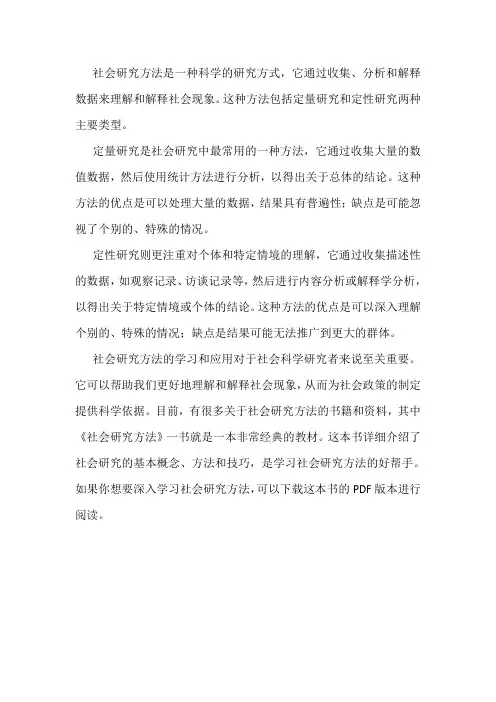 社会研究方法是一种科学的研究方式，它通过收集、分析和解释数据来理解和解释社会现象。这种方法包括定量研究和定性研究两种主要类型。

定量研究是社会研究中最常用的一种方法，它通过收集大量的数值数据，然后使用统计方法进行分析，以得出关于总体的结论。这种方法的优点是可以处理大量的数据，结果具有普遍性；缺点是可能忽视了个别的、特殊的情况。

定性研究则更注重对个体和特定情境的理解，它通过收集描述性的数据，如观察记录、访谈记录等，然后进行内容分析或解释学分析，以得出关于特定情境或个体的结论。这种方法的优点是可以深入理解个别的、特殊的情况；缺点是结果可能无法推广到更大的群体。

社会研究方法的学习和应用对于社会科学研究者来说至关重要。它可以帮助我们更好地理解和解释社会现象，从而为社会政策的制定提供科学依据。目前，有很多关于社会研究方法的书籍和资料，其中《社会研究方法》一书就是一本非常经典的教材。这本书详细介绍了社会研究的基本概念、方法和技巧，是学习社会研究方法的好帮手。如果你想要深入学习社会研究方法，可以下载这本书的PDF版本进行阅读。